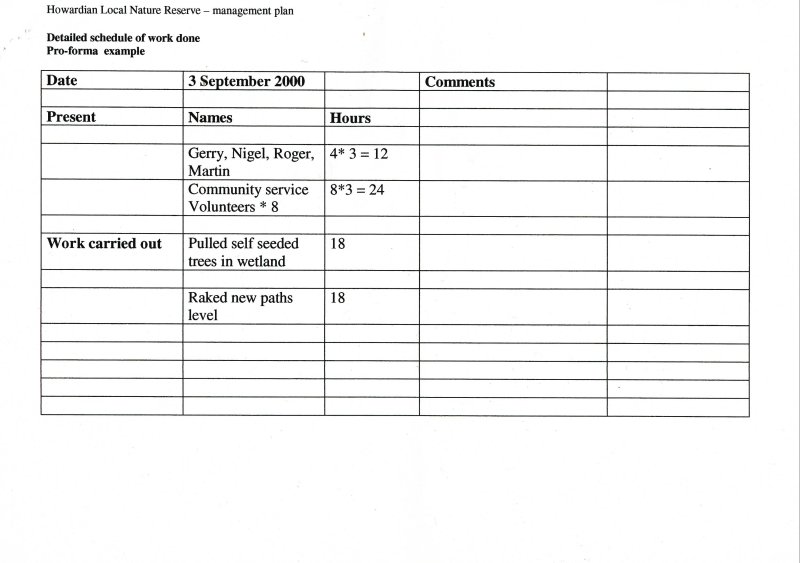 Howardian Local Nature Reserve – management plan

Detailed schedule of work done
Pro-forma example

| Date | 3 September 2000 | | Comments | |
|---|---|---|---|---|
| | | | | |
| Present | Names | Hours | | |
| | | | | |
| | Gerry, Nigel, Roger, Martin | 4* 3 = 12 | | |
| | Community service Volunteers * 8 | 8*3 = 24 | | |
| | | | | |
| Work carried out | Pulled self seeded trees in wetland | 18 | | |
| | | | | |
| | Raked new paths level | 18 | | |
| | | | | |
| | | | | |
| | | | | |
| | | | | |
| | | | | |